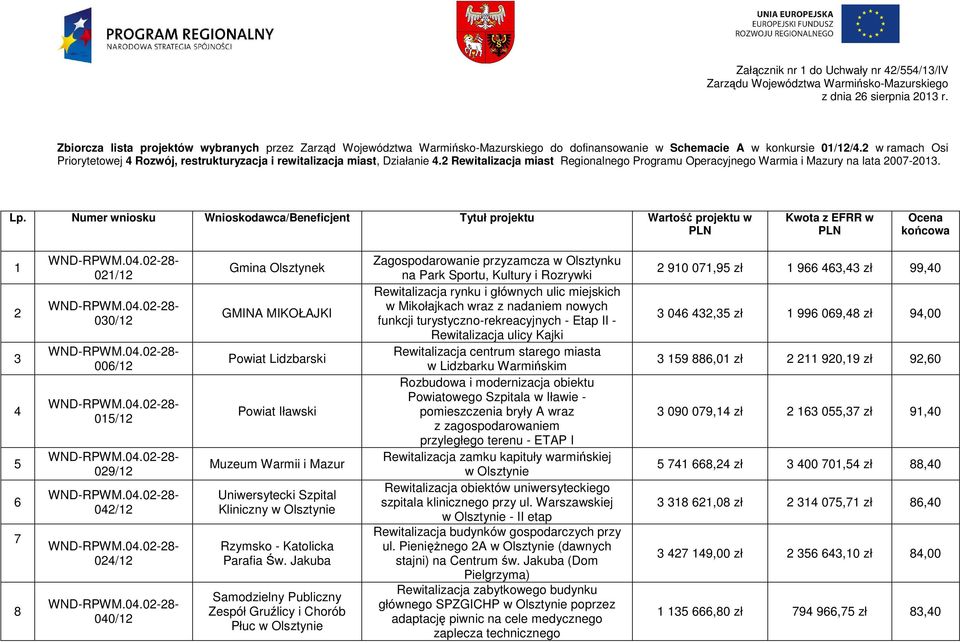 PROGRAM REGIONALNY
NARODOWA STRATEGIA SPÓJNOŚCI

UNIA EUROPEJSKA
EUROPEJSKI FUNDUSZ
ROZWOJU REGIONALNEGO

Załącznik nr 1 do Uchwały nr 42/554/13/IV
Zarządu Województwa Warmińsko-Mazurskiego
z dnia 26 sierpnia 2013 r.

Zbiorcza lista projektów wybranych przez Zarząd Województwa Warmińsko-Mazurskiego do dofinansowanie w Schemacie A w konkursie 01/12/4.2 w ramach Osi Priorytetowej 4 Rozwój, restrukturyzacja i rewitalizacja miast, Działanie 4.2 Rewitalizacja miast Regionalnego Programu Operacyjnego Warmia i Mazury na lata 2007-2013.

| Lp. | Numer wniosku | Wnioskodawca/Beneficjent | Tytuł projektu | Wartość projektu w PLN | Kwota z EFRR w PLN | Ocena końcowa |
|---|---|---|---|---|---|---|
| 1 | WND-RPWM.04.02-28-021/12 | Gmina Olsztynek | Zagospodarowanie przyzamcza w Olsztynku na Park Sportu, Kultury i Rozrywki | 2 910 071,95 zł | 1 966 463,43 zł | 99,40 |
| 2 | WND-RPWM.04.02-28-030/12 | GMINA MIKOŁAJKI | Rewitalizacja rynku i głównych ulic miejskich w Mikołajkach wraz z nadaniem nowych funkcji turystyczno-rekreacyjnych - Etap II - Rewitalizacja ulicy Kajki | 3 046 432,35 zł | 1 996 069,48 zł | 94,00 |
| 3 | WND-RPWM.04.02-28-006/12 | Powiat Lidzbarski | Rewitalizacja centrum starego miasta w Lidzbarku Warmińskim | 3 159 886,01 zł | 2 211 920,19 zł | 92,60 |
| 4 | WND-RPWM.04.02-28-015/12 | Powiat Iławski | Rozbudowa i modernizacja obiektu Powiatowego Szpitala w Iławie - pomieszczenia bryły A wraz z zagospodarowaniem przyległego terenu - ETAP I | 3 090 079,14 zł | 2 163 055,37 zł | 91,40 |
| 5 | WND-RPWM.04.02-28-029/12 | Muzeum Warmii i Mazur | Rewitalizacja zamku kapituły warmińskiej w Olsztynie | 5 741 668,24 zł | 3 400 701,54 zł | 88,40 |
| 6 | WND-RPWM.04.02-28-042/12 | Uniwersytecki Szpital Kliniczny w Olsztynie | Rewitalizacja obiektów uniwersyteckiego szpitala klinicznego przy ul. Warszawskiej w Olsztynie - II etap | 3 318 621,08 zł | 2 314 075,71 zł | 86,40 |
| 7 | WND-RPWM.04.02-28-024/12 | Rzymsko - Katolicka Parafia Św. Jakuba | Rewitalizacja budynków gospodarczych przy ul. Pieniężnego 2A w Olsztynie (dawnych stajni) na Centrum św. Jakuba (Dom Pielgrzyma) | 3 427 149,00 zł | 2 356 643,10 zł | 84,00 |
| 8 | WND-RPWM.04.02-28-040/12 | Samodzielny Publiczny Zespół Gruźlicy i Chorób Płuc w Olsztynie | Rewitalizacja zabytkowego budynku głównego SPZGICHP w Olsztynie poprzez adaptację piwnic na cele medycznego zaplecza technicznego | 1 135 666,80 zł | 794 966,75 zł | 83,40 |